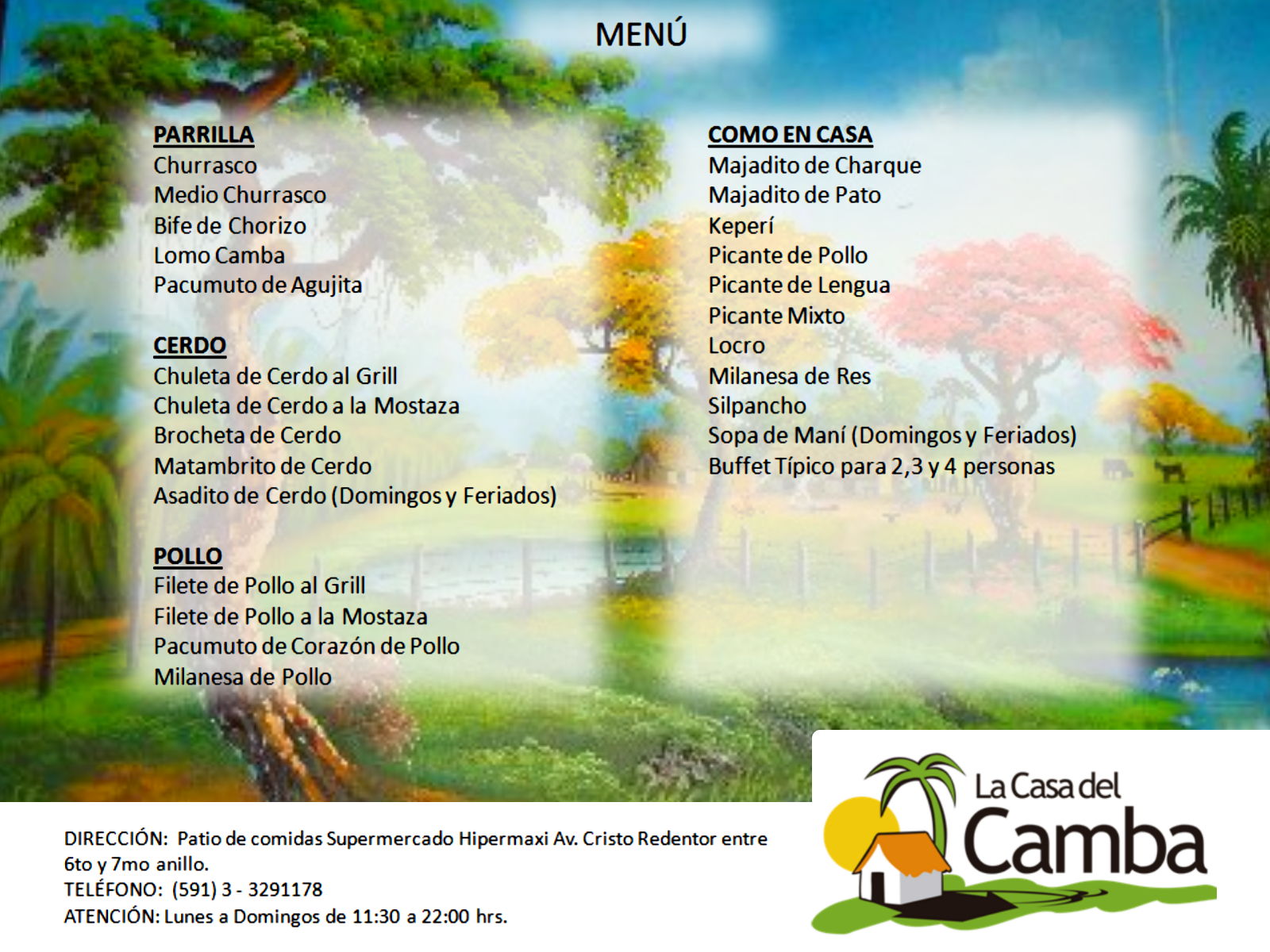 MENÚ

PARRILLA
Churrasco
Medio Churrasco
Bife de Chorizo
Lomo Camba
Pacumuto de Agujita

CERDO
Chuleta de Cerdo al Grill
Chuleta de Cerdo a la Mostaza
Brocheta de Cerdo
Matambrito de Cerdo
Asadito de Cerdo (Domingos y Feriados)

POLLO
Filete de Pollo al Grill
Filete de Pollo a la Mostaza
Pacumuto de Corazón de Pollo
Milanesa de Pollo

COMO EN CASA
Majadito de Charque
Majadito de Pato
Keperí
Picante de Pollo
Picante de Lengua
Picante Mixto
Locro
Milanesa de Res
Silpancho
Sopa de Maní (Domingos y Feriados)
Buffet Típico para 2,3 y 4 personas

DIRECCIÓN: Patio de comidas Supermercado Hipermaxi Av. Cristo Redentor entre 6to y 7mo anillo.
TELÉFONO: (591) 3 - 3291178
ATENCIÓN: Lunes a Domingos de 11:30 a 22:00 hrs.

La Casa del
Camba